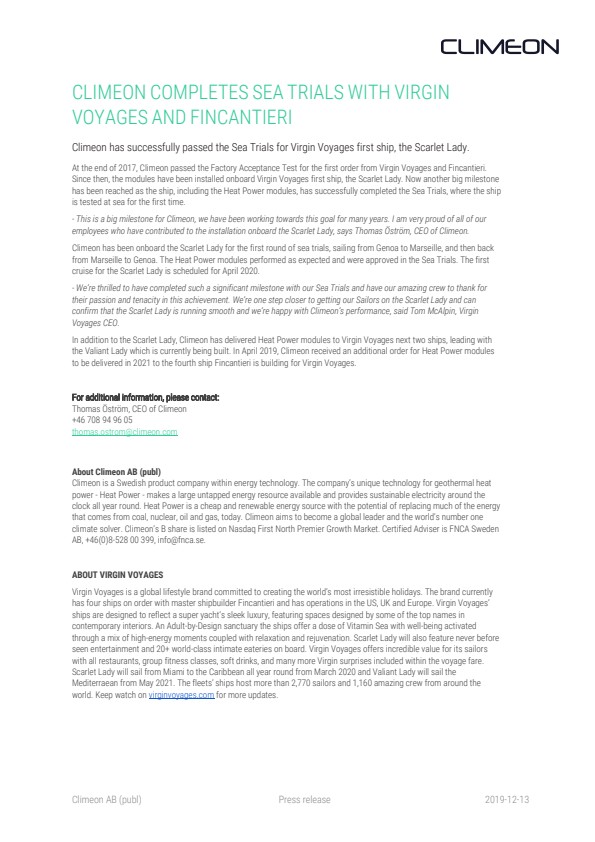 CLIMEON

CLIMEON COMPLETES SEA TRIALS WITH VIRGIN VOYAGES AND FINCANTIERI

Climeon has successfully passed the Sea Trials for Virgin Voyages first ship, the Scarlet Lady.

At the end of 2017, Climeon passed the Factory Acceptance Test for the first order from Virgin Voyages and Fincantieri. Since then, the modules have been installed onboard Virgin Voyages first ship, the Scarlet Lady. Now another big milestone has been reached as the ship, including the Heat Power modules, has successfully completed the Sea Trials, where the ship is tested at sea for the first time.

- This is a big milestone for Climeon, we have been working towards this goal for many years. I am very proud of all of our employees who have contributed to the installation onboard the Scarlet Lady, says Thomas Öström, CEO of Climeon.

Climeon has been onboard the Scarlet Lady for the first round of sea trials, sailing from Genoa to Marseille, and then back from Marseille to Genoa. The Heat Power modules performed as expected and were approved in the Sea Trials. The first cruise for the Scarlet Lady is scheduled for April 2020.

- We're thrilled to have completed such a significant milestone with our Sea Trials and have our amazing crew to thank for their passion and tenacity in this achievement. We're one step closer to getting our Sailors on the Scarlet Lady and can confirm that the Scarlet Lady is running smooth and we're happy with Climeon's performance, said Tom McAlpin, Virgin Voyages CEO.

In addition to the Scarlet Lady, Climeon has delivered Heat Power modules to Virgin Voyages next two ships, leading with the Valiant Lady which is currently being built. In April 2019, Climeon received an additional order for Heat Power modules to be delivered in 2021 to the fourth ship Fincantieri is building for Virgin Voyages.

For additional information, please contact:
Thomas Öström, CEO of Climeon
+46 708 94 96 05
thomas.ostrom@climeon.com

About Climeon AB (publ)
Climeon is a Swedish product company within energy technology. The company's unique technology for geothermal heat power - Heat Power - makes a large untapped energy resource available and provides sustainable electricity around the clock all year round. Heat Power is a cheap and renewable energy source with the potential of replacing much of the energy that comes from coal, nuclear, oil and gas, today. Climeon aims to become a global leader and the world's number one climate solver. Climeon's B share is listed on Nasdaq First North Premier Growth Market. Certified Adviser is FNCA Sweden AB, +46(0)8-528 00 399, info@fnca.se.

ABOUT VIRGIN VOYAGES
Virgin Voyages is a global lifestyle brand committed to creating the world's most irresistible holidays. The brand currently has four ships on order with master shipbuilder Fincantieri and has operations in the US, UK and Europe. Virgin Voyages' ships are designed to reflect a super yacht's sleek luxury, featuring spaces designed by some of the top names in contemporary interiors. An Adult-by-Design sanctuary the ships offer a dose of Vitamin Sea with well-being activated through a mix of high-energy moments coupled with relaxation and rejuvenation. Scarlet Lady will also feature never before seen entertainment and 20+ world-class intimate eateries on board. Virgin Voyages offers incredible value for its sailors with all restaurants, group fitness classes, soft drinks, and many more Virgin surprises included within the voyage fare. Scarlet Lady will sail from Miami to the Caribbean all year round from March 2020 and Valiant Lady will sail the Mediterraean from May 2021. The fleets' ships host more than 2,770 sailors and 1,160 amazing crew from around the world. Keep watch on virginvoyages.com for more updates.

Climeon AB (publ) Press release 2019-12-13